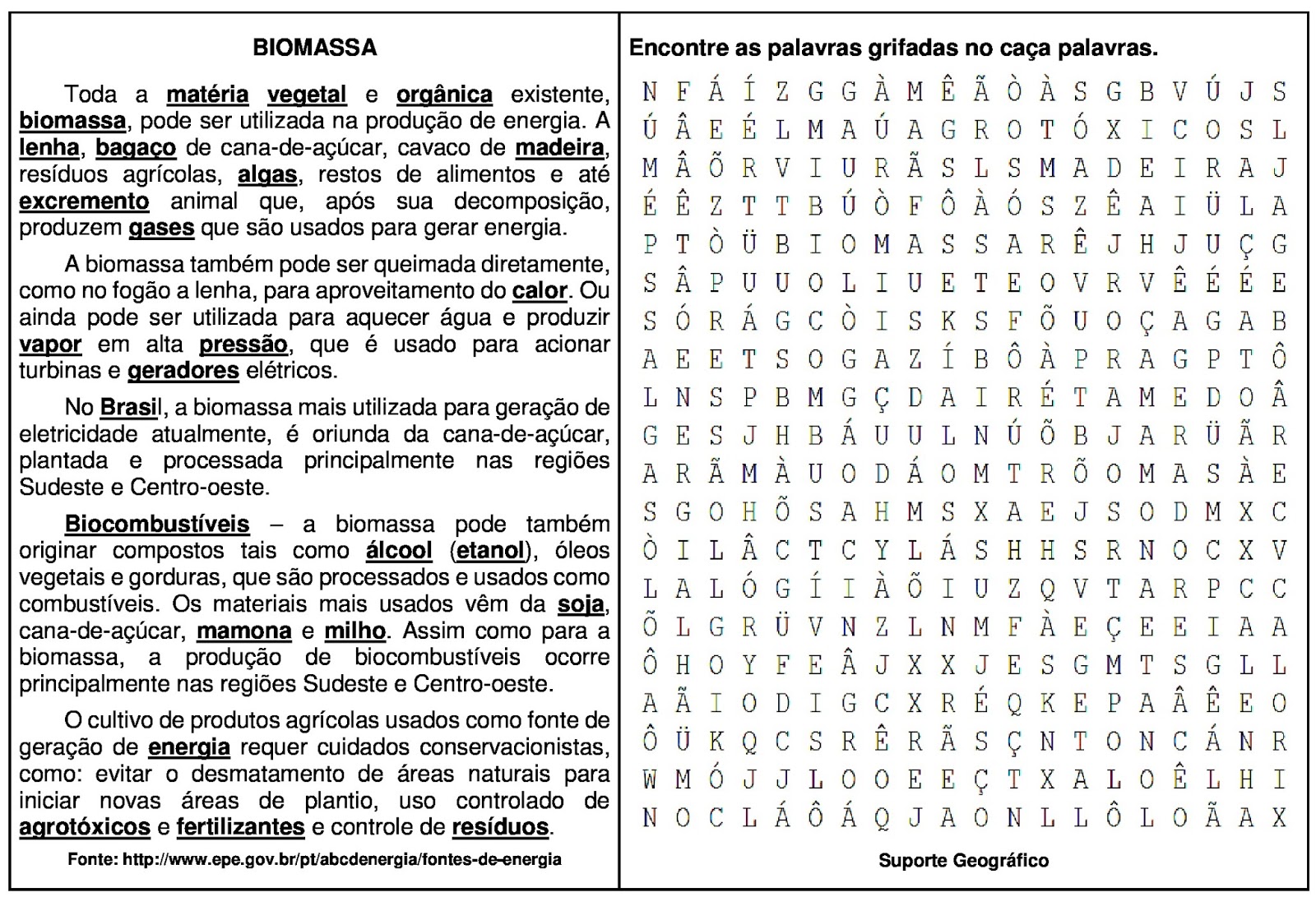 BIOMASSA

Toda a matéria vegetal e orgânica existente, biomassa, pode ser utilizada na produção de energia. A lenha, bagaço de cana-de-açúcar, cavaco de madeira, resíduos agrícolas, algas, restos de alimentos e até excremento animal que, após sua decomposição, produzem gases que são usados para gerar energia.

A biomassa também pode ser queimada diretamente, como no fogão a lenha, para aproveitamento do calor. Ou ainda pode ser utilizada para aquecer água e produzir vapor em alta pressão, que é usado para acionar turbinas e geradores elétricos.

No Brasil, a biomassa mais utilizada para geração de eletricidade atualmente, é oriunda da cana-de-açúcar, plantada e processada principalmente nas regiões Sudeste e Centro-oeste.

Biocombustíveis – a biomassa pode também originar compostos tais como álcool (etanol), óleos vegetais e gorduras, que são processados e usados como combustíveis. Os materiais mais usados vêm da soja, cana-de-açúcar, mamona e milho. Assim como para a biomassa, a produção de biocombustíveis ocorre principalmente nas regiões Sudeste e Centro-oeste.

O cultivo de produtos agrícolas usados como fonte de geração de energia requer cuidados conservacionistas, como: evitar o desmatamento de áreas naturais para iniciar novas áreas de plantio, uso controlado de agrotóxicos e fertilizantes e controle de resíduos.

Fonte: http://www.epe.gov.br/pt/abcdenergia/fontes-de-energia

Encontre as palavras grifadas no caça palavras.

N F Á Í Z G G À M Ê Ã Ò À S G B V Ú J S
Ú Â E É L M A Ú A G R O T Ó X I C O S L
M Â Õ R V I U R Ã S L S M A D E I R A J
É Ê Z T T B Ú Ò F Ô À Ó S Z Ê A I Ü L A
P T Ò Ü B I O M A S S A R Ê J H J U Ç G
S Â P U U O L I U E T E O V R V Ê É É E
S Ó R Á G C Ò I S K S F Õ U O Ç A G A B
A E E T S O G A Z Í B Ô À P R A G P T Ô
L N S P B M G Ç D A I R É T A M E D O Â
G E S J H B Á U U L N Ú Õ B J A R Ü Ã R
A R Ã M À U O D Á O M T R Õ O M A S À E
S G O H Õ S A H M S X A E J S O D M X C
Ò I L Â C T C Y L Á S H H S R N O C X V
L A L Ó G Í I À Õ I U Z Q V T A R P C C
Õ L G R Ü V N Z L N M F À E Ç E E I A A
Ô H O Y F E Â J X X J E S G M T S G L L
A Ã I O D I G C X R É Q K E P A Â Ê E O
Ô Ü K Q C S R Ê R Ã S Ç N T O N C Á N R
W M Ó J J L O O E E Ç T X A L O Ê L H I
N O C L Á Ô Á Q J A O N L L Ô L O Ã A X

Suporte Geográfico